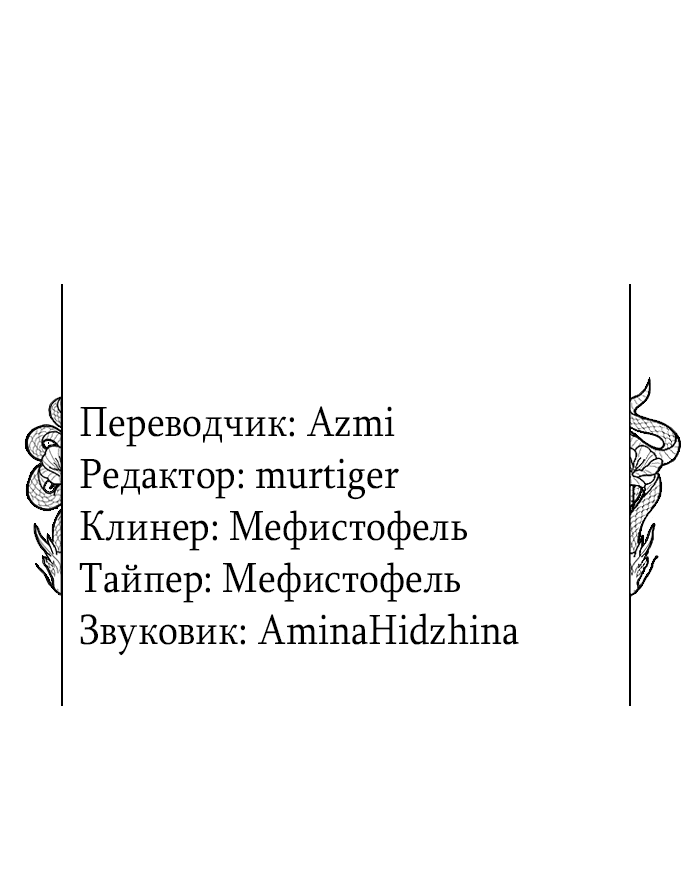 Переводчик: Azmi
Редактор: murtiger
Клинер: Мефистофель
Тайпер: Мефистофель
Звуковик: AminaHidzhina